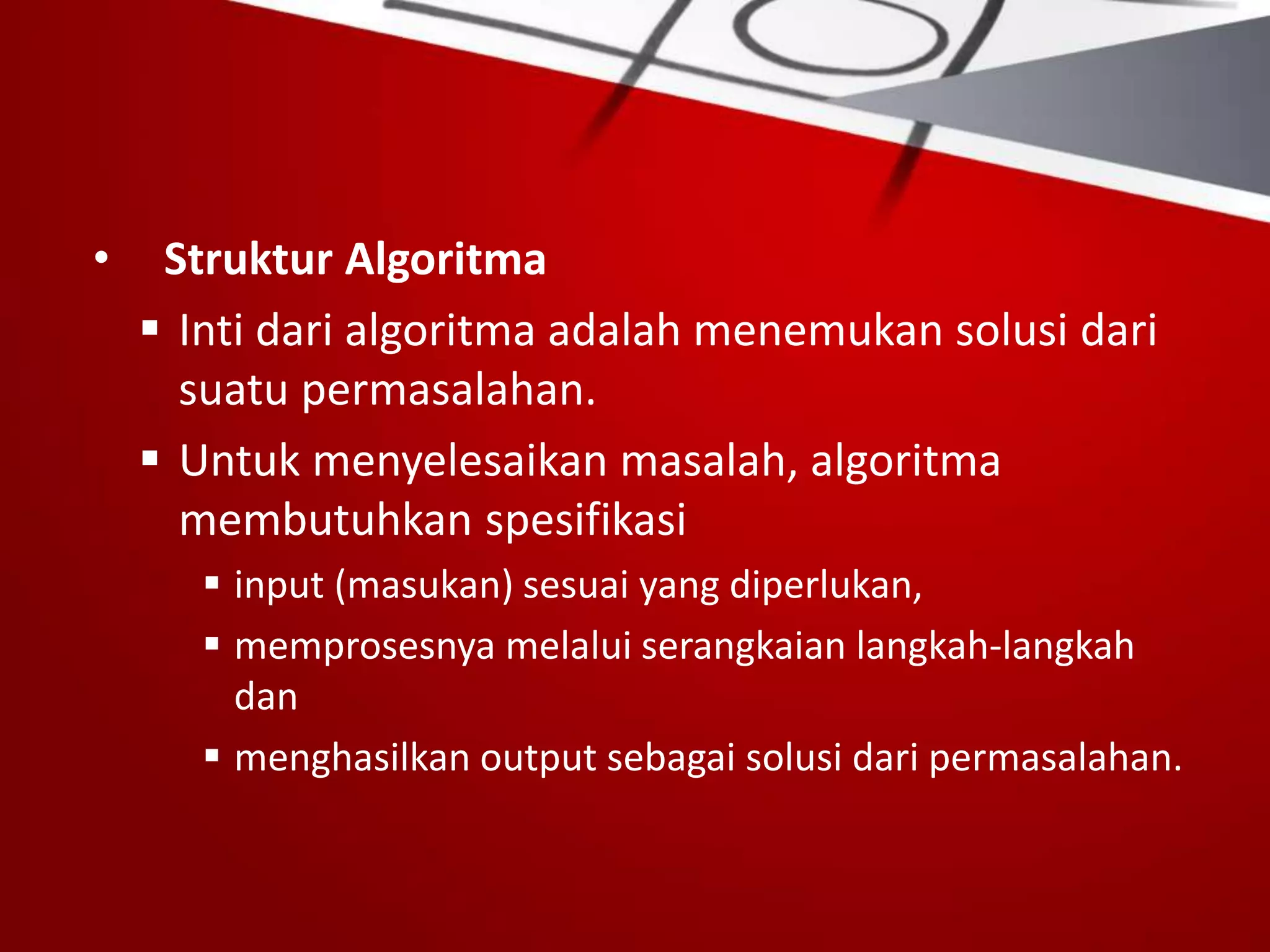 • Struktur Algoritma

▪ Inti dari algoritma adalah menemukan solusi dari suatu permasalahan.

▪ Untuk menyelesaikan masalah, algoritma membutuhkan spesifikasi

▪ input (masukan) sesuai yang diperlukan,

▪ memprosesnya melalui serangkaian langkah-langkah dan

▪ menghasilkan output sebagai solusi dari permasalahan.